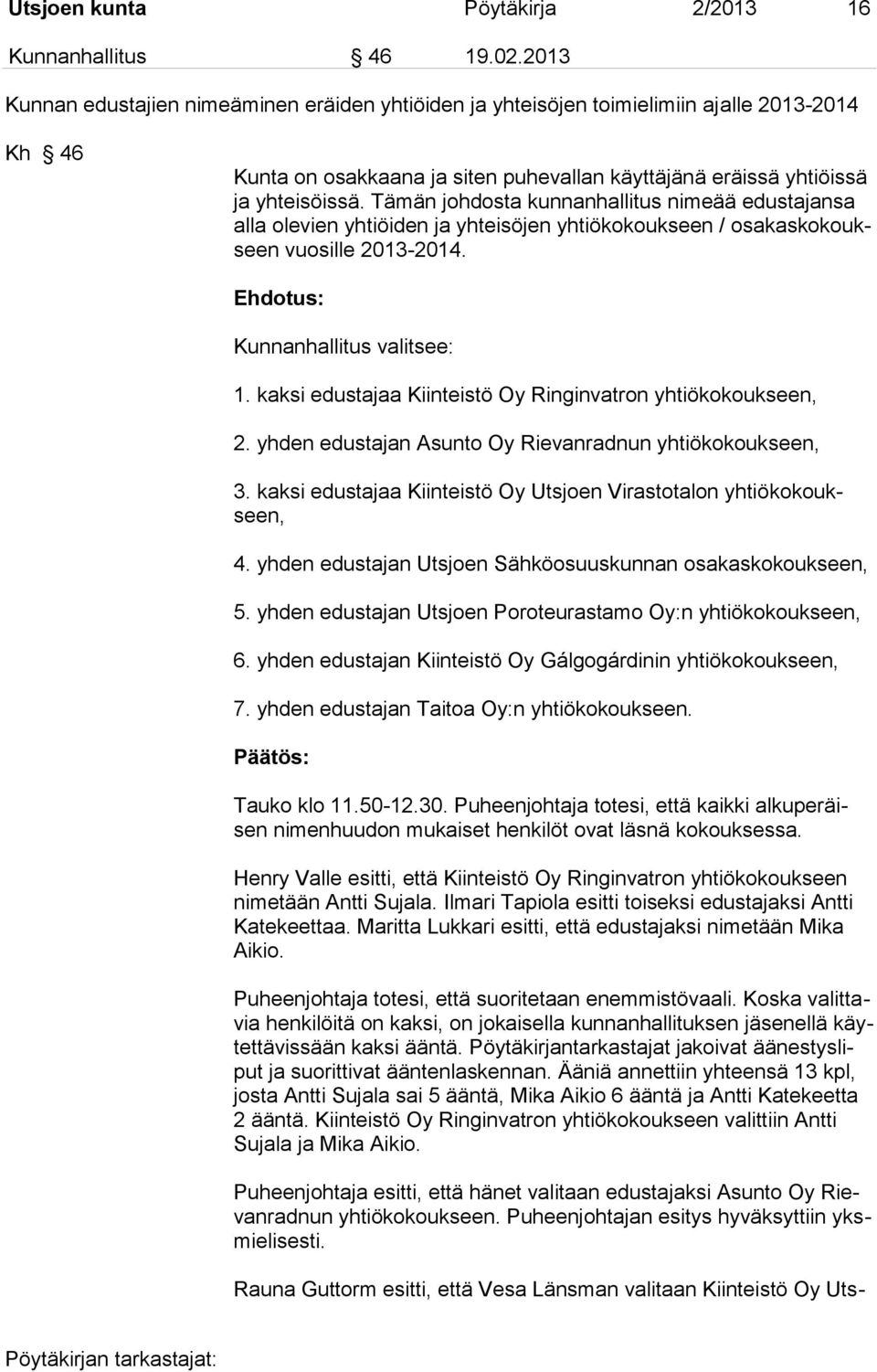 Utsjoen kunta Pöytäkirja 2/2013 16

Kunnanhallitus § 46 19.02.2013

Kunnan edustajien nimeäminen eräiden yhtiöiden ja yhteisöjen toimielimiin ajalle 2013-2014

Kh § 46

Kunta on osakkaana ja siten puhevallan käyttäjänä eräissä yhtiöissä ja yhteisöissä. Tämän johdosta kunnanhallitus nimeää edustajansa alla olevien yhtiöiden ja yhteisöjen yhtiökokoukseen / osakaskokoukseen vuosille 2013-2014.

Ehdotus:

Kunnanhallitus valitsee:

1. kaksi edustajaa Kiinteistö Oy Ringinvatron yhtiökokoukseen,

2. yhden edustajan Asunto Oy Rievanradnun yhtiökokoukseen,

3. kaksi edustajaa Kiinteistö Oy Utsjoen Virastotalon yhtiökokoukseen,

4. yhden edustajan Utsjoen Sähköosuuskunnan osakaskokoukseen,

5. yhden edustajan Utsjoen Poroteurastamo Oy:n yhtiökokoukseen,

6. yhden edustajan Kiinteistö Oy Gálgogárdinin yhtiökokoukseen,

7. yhden edustajan Taitoa Oy:n yhtiökokoukseen.

Päätös:

Tauko klo 11.50-12.30. Puheenjohtaja totesi, että kaikki alkuperäisen nimenhuudon mukaiset henkilöt ovat läsnä kokouksessa.

Henry Valle esitti, että Kiinteistö Oy Ringinvatron yhtiökokoukseen nimetään Antti Sujala. Ilmari Tapiola esitti toiseksi edustajaksi Antti Katekeettaa. Maritta Lukkari esitti, että edustajaksi nimetään Mika Aikio.

Puheenjohtaja totesi, että suoritetaan enemmistövaali. Koska valittavia henkilöitä on kaksi, on jokaisella kunnanhallituksen jäsenellä käytettävissään kaksi ääntä. Pöytäkirjantarkastajat jakoivat äänestysliput ja suorittivat ääntenlaskennan. Ääniä annettiin yhteensä 13 kpl, josta Antti Sujala sai 5 ääntä, Mika Aikio 6 ääntä ja Antti Katekeetta 2 ääntä. Kiinteistö Oy Ringinvatron yhtiökokoukseen valittiin Antti Sujala ja Mika Aikio.

Puheenjohtaja esitti, että hänet valitaan edustajaksi Asunto Oy Rievanradnun yhtiökokoukseen. Puheenjohtajan esitys hyväksyttiin yksimielisesti.

Rauna Guttorm esitti, että Vesa Länsman valitaan Kiinteistö Oy Uts-

Pöytäkirjan tarkastajat: